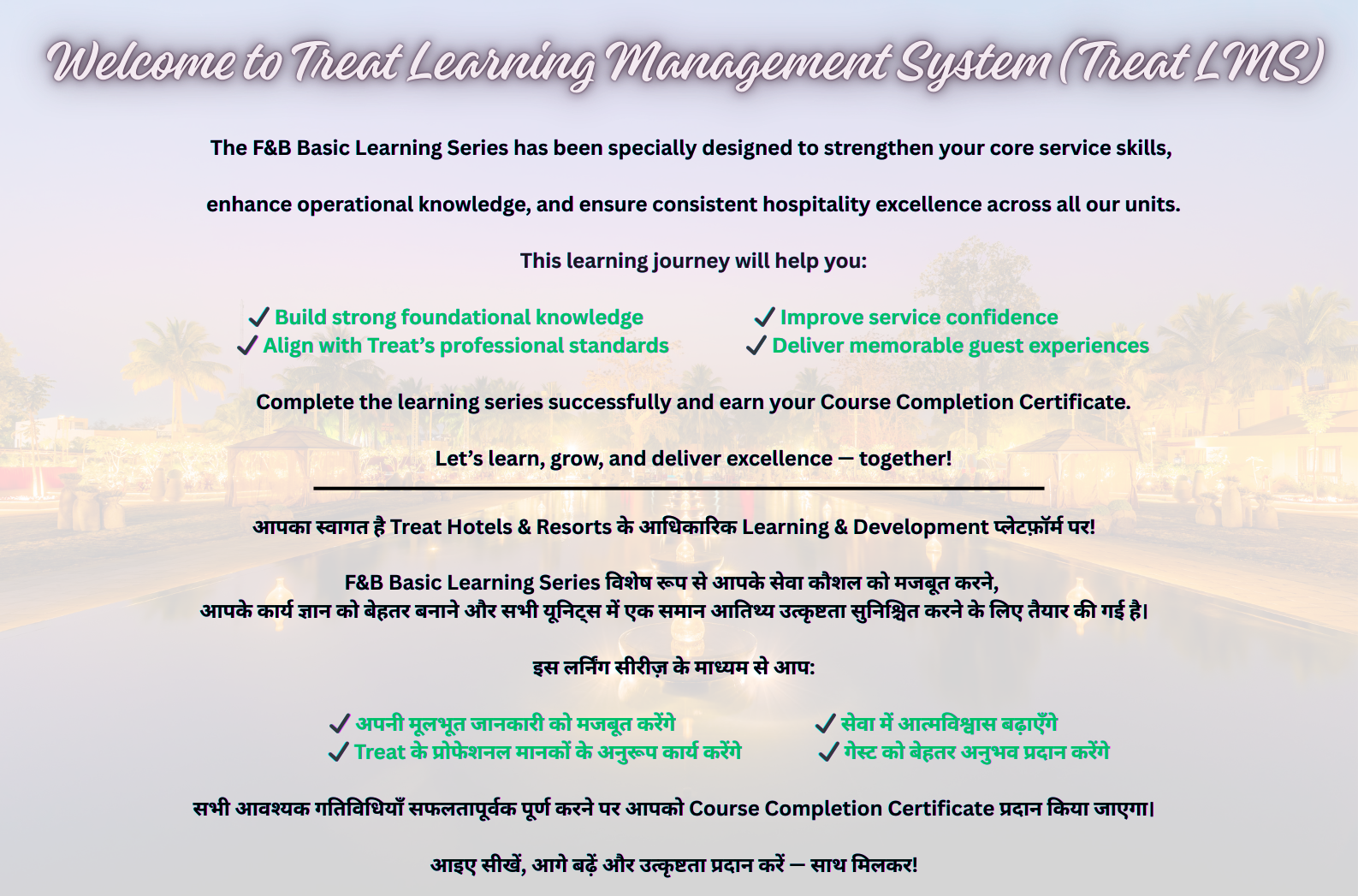 Welcome to Treat Learning Management System (Treat LMS)

The F&B Basic Learning Series has been specially designed to strengthen your core service skills,

enhance operational knowledge, and ensure consistent hospitality excellence across all our units.

This learning journey will help you:

✓ Build strong foundational knowledge
✓ Align with Treat's professional standards

✓ Improve service confidence
✓ Deliver memorable guest experiences

Complete the learning series successfully and earn your Course Completion Certificate.

Let's learn, grow, and deliver excellence — together!

आपका स्वागत है Treat Hotels & Resorts के आधिकारिक Learning & Development प्लेटफ़ॉर्म पर!

F&B Basic Learning Series विशेष रूप से आपके सेवा कौशल को मजबूत करने, आपके कार्य ज्ञान को बेहतर बनाने और सभी यूनिट्स में एक समान आतिथ्य उत्कृष्टता सुनिश्चित करने के लिए तैयार की गई है।

इस लर्निंग सीरीज़ के माध्यम से आप:

✓ अपनी मूलभूत जानकारी को मजबूत करेंगे
✓ Treat के प्रोफेशनल मानकों के अनुरूप कार्य करेंगे

✓ सेवा में आत्मविश्वास बढ़ाएँगे
✓ गेस्ट को बेहतर अनुभव प्रदान करेंगे

सभी आवश्यक गतिविधियाँ सफलतापूर्वक पूर्ण करने पर आपको Course Completion Certificate प्रदान किया जाएगा।

आइए सीखें, आगे बढ़ें और उत्कृष्टता प्रदान करें — साथ मिलकर!